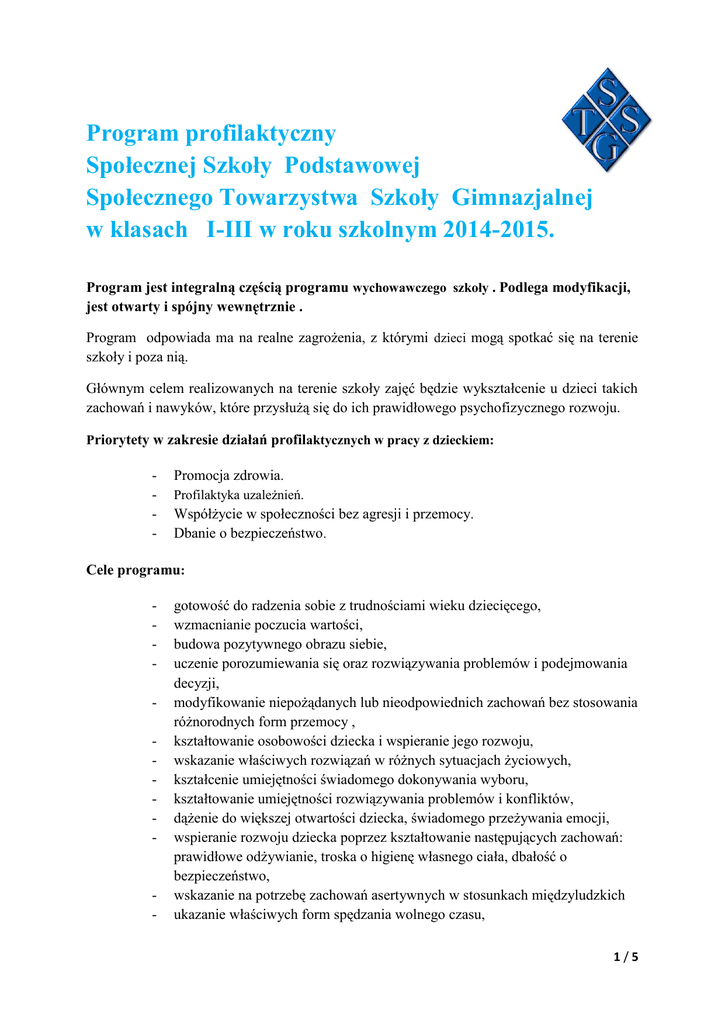 S T S G

Program profilaktyczny
Społecznej Szkoły Podstawowej
Społecznego Towarzystwa Szkoły Gimnazjalnej
w klasach I-III w roku szkolnym 2014-2015.

Program jest integralną częścią programu wychowawczego szkoły . Podlega modyfikacji, jest otwarty i spójny wewnętrznie .

Program odpowiada ma na realne zagrożenia, z którymi dzieci mogą spotkać się na terenie szkoły i poza nią.

Głównym celem realizowanych na terenie szkoły zajęć będzie wykształcenie u dzieci takich zachowań i nawyków, które przysłużą się do ich prawidłowego psychofizycznego rozwoju.

Priorytety w zakresie działań profilaktycznych w pracy z dzieckiem:

- Promocja zdrowia.
- Profilaktyka uzależnień.
- Współżycie w społeczności bez agresji i przemocy.
- Dbanie o bezpieczeństwo.

Cele programu:

- gotowość do radzenia sobie z trudnościami wieku dziecięcego,
- wzmacnianie poczucia wartości,
- budowa pozytywnego obrazu siebie,
- uczenie porozumiewania się oraz rozwiązywania problemów i podejmowania decyzji,
- modyfikowanie niepożądanych lub nieodpowiednich zachowań bez stosowania różnorodnych form przemocy ,
- kształtowanie osobowości dziecka i wspieranie jego rozwoju,
- wskazanie właściwych rozwiązań w różnych sytuacjach życiowych,
- kształcenie umiejętności świadomego dokonywania wyboru,
- kształtowanie umiejętności rozwiązywania problemów i konfliktów,
- dążenie do większej otwartości dziecka, świadomego przeżywania emocji,
- wspieranie rozwoju dziecka poprzez kształtowanie następujących zachowań: prawidłowe odżywianie, troska o higienę własnego ciała, dbałość o bezpieczeństwo,
- wskazanie na potrzebę zachowań asertywnych w stosunkach międzyludzkich
- ukazanie właściwych form spędzania wolnego czasu,

1 / 5